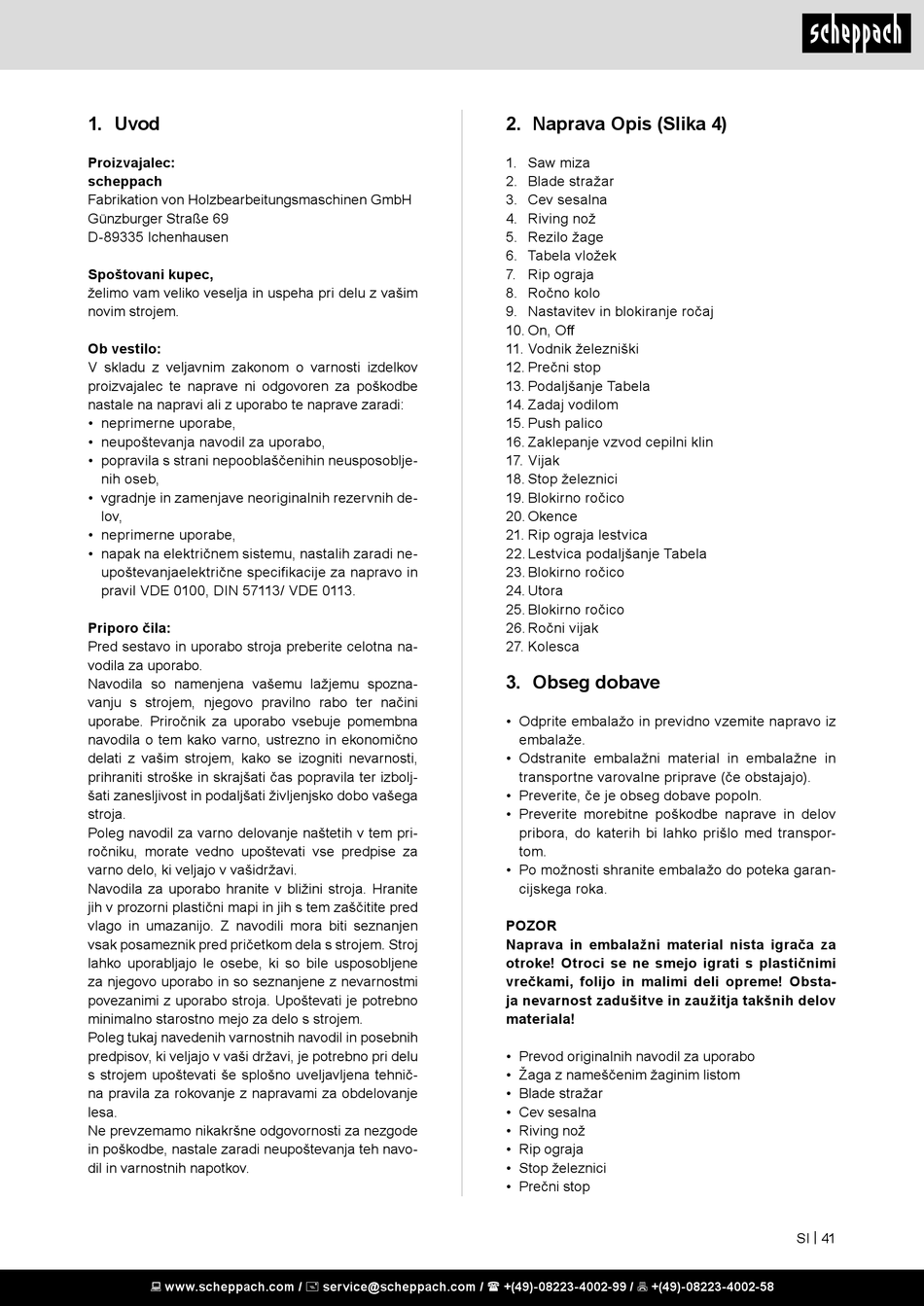 scheppach

1. Uvod

Proizvajalec:
scheppach
Fabrikation von Holzbearbeitungsmaschinen GmbH
Günzburger Straße 69
D-89335 Ichenhausen

Spoštovani kupec,
želimo vam veliko veselja in uspeha pri delu z vašim novim strojem.

Ob vestilo:
V skladu z veljavnim zakonom o varnosti izdelkov proizvajalec te naprave ni odgovoren za poškodbe nastale na napravi ali z uporabo te naprave zaradi:
• neprimerne uporabe,
• neupoštevanja navodil za uporabo,
• popravila s strani nepooblaščenihin neusposobljenih oseb,
• vgradnje in zamenjave neoriginalnih rezervnih delov,
• neprimerne uporabe,
• napak na električnem sistemu, nastalih zaradi neupoštevanjaelektrične specifikacije za napravo in pravil VDE 0100, DIN 57113/ VDE 0113.

Priporo čila:
Pred sestavo in uporabo stroja preberite celotna navodila za uporabo.
Navodila so namenjena vašemu lažjemu spoznavanju s strojem, njegovo pravilno rabo ter načini uporabe. Priročnik za uporabo vsebuje pomembna navodila o tem kako varno, ustrezno in ekonomično delati z vašim strojem, kako se izogniti nevarnosti, prihraniti stroške in skrajšati čas popravila ter izboljšati zanesljivost in podaljšati življenjsko dobo vašega stroja.
Poleg navodil za varno delovanje naštetih v tem priročniku, morate vedno upoštevati vse predpise za varno delo, ki veljajo v vašidržavi.
Navodila za uporabo hranite v bližini stroja. Hranite jih v prozorni plastični mapi in jih s tem zaščitite pred vlago in umazanijo. Z navodili mora biti seznanjen vsak posameznik pred pričetkom dela s strojem. Stroj lahko uporabljajo le osebe, ki so bile usposobljene za njegovo uporabo in so seznanjene z nevarnostmi povezanimi z uporabo stroja. Upoštevati je potrebno minimalno starostno mejo za delo s strojem.
Poleg tukaj navedenih varnostnih navodil in posebnih predpisov, ki veljajo v vaši državi, je potrebno pri delu s strojem upoštevati še splošno uveljavljena tehnična pravila za rokovanje z napravami za obdelovanje lesa.
Ne prevzemamo nikakršne odgovornosti za nezgode in poškodbe, nastale zaradi neupoštevanja teh navodil in varnostnih napotkov.

2. Naprava Opis (Slika 4)

1. Saw miza
2. Blade stražar
3. Cev sesalna
4. Riving nož
5. Rezilo žage
6. Tabela vložek
7. Rip ograja
8. Ročno kolo
9. Nastavitev in blokiranje ročaj
10. On, Off
11. Vodnik železniški
12. Prečni stop
13. Podaljšanje Tabela
14. Zadaj vodilom
15. Push palico
16. Zaklepanje vzvod cepilni klin
17. Vijak
18. Stop železnici
19. Blokirno ročico
20. Okence
21. Rip ograja lestvica
22. Lestvica podaljšanje Tabela
23. Blokirno ročico
24. Utora
25. Blokirno ročico
26. Ročni vijak
27. Kolesca

3. Obseg dobave

• Odprite embalažo in previdno vzemite napravo iz embalaže.
• Odstranite embalažni material in embalažne in transportne varovalne priprave (če obstajajo).
• Preverite, če je obseg dobave popoln.
• Preverite morebitne poškodbe naprave in delov pribora, do katerih bi lahko prišlo med transportom.
• Po možnosti shranite embalažo do poteka garancijskega roka.

POZOR
Naprava in embalažni material nista igrača za otroke! Otroci se ne smejo igrati s plastičnimi vrečkami, folijo in malimi deli opreme! Obstaja nevarnost zadušitve in zaužitja takšnih delov materiala!

• Prevod originalnih navodil za uporabo
• Žaga z nameščenim žaginim listom
• Blade stražar
• Cev sesalna
• Riving nož
• Rip ograja
• Stop železnici
• Prečni stop

SI | 41

www.scheppach.com / service@scheppach.com / +(49)-08223-4002-99 / +(49)-08223-4002-58